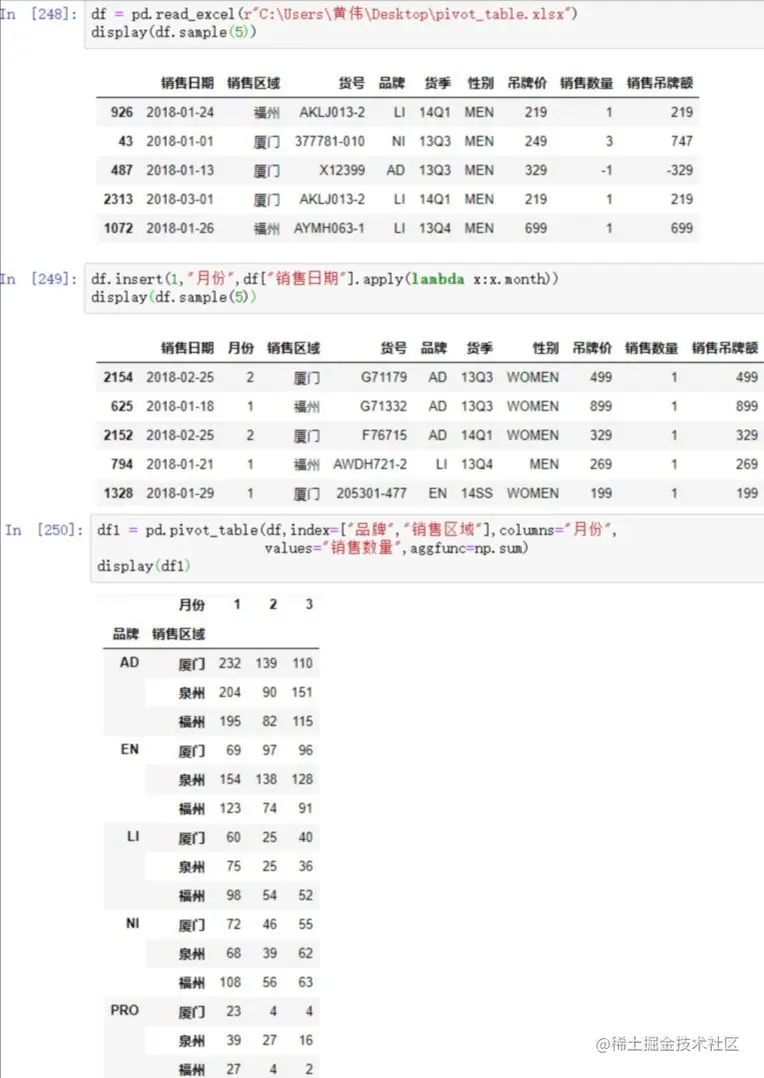 In [248]: df = pd.read_excel(r"C:\Users\黄伟\Desktop\pivot_table.xlsx")
display(df.sample(5))

| | 销售日期 | 销售区域 | 货号 | 品牌 | 货季 | 性别 | 吊牌价 | 销售数量 | 销售吊牌额 |
|---|---|---|---|---|---|---|---|---|---|
| 926 | 2018-01-24 | 福州 | AKLJ013-2 | LI | 14Q1 | MEN | 219 | 1 | 219 |
| 43 | 2018-01-01 | 厦门 | 377781-010 | NI | 13Q3 | MEN | 249 | 3 | 747 |
| 487 | 2018-01-13 | 厦门 | X12399 | AD | 13Q3 | MEN | 329 | -1 | -329 |
| 2313 | 2018-03-01 | 厦门 | AKLJ013-2 | LI | 14Q1 | MEN | 219 | 1 | 219 |
| 1072 | 2018-01-26 | 福州 | AYMH063-1 | LI | 13Q4 | MEN | 699 | 1 | 699 |

In [249]: df.insert(1,"月份",df["销售日期"].apply(lambda x:x.month))
display(df.sample(5))

| | 销售日期 | 月份 | 销售区域 | 货号 | 品牌 | 货季 | 性别 | 吊牌价 | 销售数量 | 销售吊牌额 |
|---|---|---|---|---|---|---|---|---|---|---|
| 2154 | 2018-02-25 | 2 | 厦门 | G71179 | AD | 13Q3 | WOMEN | 499 | 1 | 499 |
| 625 | 2018-01-18 | 1 | 福州 | G71332 | AD | 13Q3 | WOMEN | 899 | 1 | 899 |
| 2152 | 2018-02-25 | 2 | 厦门 | F76715 | AD | 14Q1 | WOMEN | 329 | 1 | 329 |
| 794 | 2018-01-21 | 1 | 福州 | AWDH721-2 | LI | 13Q4 | MEN | 269 | 1 | 269 |
| 1328 | 2018-01-29 | 1 | 厦门 | 205301-477 | EN | 14SS | WOMEN | 199 | 1 | 199 |

In [250]: df1 = pd.pivot_table(df,index=["品牌","销售区域"],columns="月份",
values="销售数量",aggfunc=np.sum)
display(df1)

| | 月份 | 1 | 2 | 3 |
|---|---|---|---|---|
| 品牌 | 销售区域 | | | |
| AD | 厦门 | 232 | 139 | 110 |
| | 泉州 | 204 | 90 | 151 |
| | 福州 | 195 | 82 | 115 |
| EN | 厦门 | 69 | 97 | 96 |
| | 泉州 | 154 | 138 | 128 |
| | 福州 | 123 | 74 | 91 |
| LI | 厦门 | 60 | 25 | 40 |
| | 泉州 | 75 | 25 | 36 |
| | 福州 | 98 | 54 | 52 |
| NI | 厦门 | 72 | 46 | 55 |
| | 泉州 | 68 | 39 | 62 |
| | 福州 | 108 | 56 | 63 |
| PRO | 厦门 | 23 | 4 | 4 |
| | 泉州 | 39 | 27 | 16 |
| | 福州 | 27 | 4 | 2 |

@稀土掘金技术社区